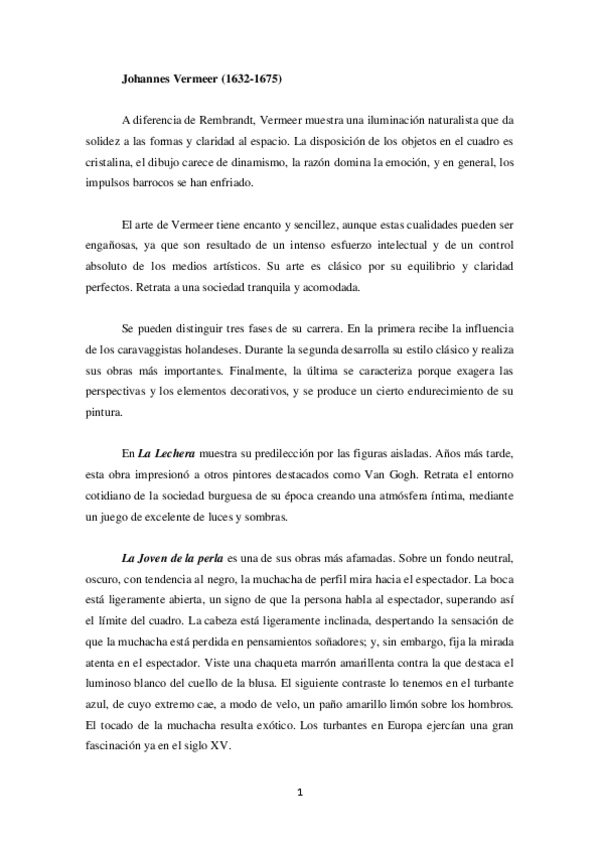 Johannes Vermeer (1632-1675)

A diferencia de Rembrandt, Vermeer muestra una iluminación naturalista que da solidez a las formas y claridad al espacio. La disposición de los objetos en el cuadro es cristalina, el dibujo carece de dinamismo, la razón domina la emoción, y en general, los impulsos barrocos se han enfriado.

El arte de Vermeer tiene encanto y sencillez, aunque estas cualidades pueden ser engañosas, ya que son resultado de un intenso esfuerzo intelectual y de un control absoluto de los medios artísticos. Su arte es clásico por su equilibrio y claridad perfectos. Retrata a una sociedad tranquila y acomodada.

Se pueden distinguir tres fases de su carrera. En la primera recibe la influencia de los caravaggistas holandeses. Durante la segunda desarrolla su estilo clásico y realiza sus obras más importantes. Finalmente, la última se caracteriza porque exagera las perspectivas y los elementos decorativos, y se produce un cierto endurecimiento de su pintura.

En La Lechera muestra su predilección por las figuras aisladas. Años más tarde, esta obra impresionó a otros pintores destacados como Van Gogh. Retrata el entorno cotidiano de la sociedad burguesa de su época creando una atmósfera íntima, mediante un juego de excelente de luces y sombras.

La Joven de la perla es una de sus obras más afamadas. Sobre un fondo neutral, oscuro, con tendencia al negro, la muchacha de perfil mira hacia el espectador. La boca está ligeramente abierta, un signo de que la persona habla al espectador, superando así el límite del cuadro. La cabeza está ligeramente inclinada, despertando la sensación de que la muchacha está perdida en pensamientos soñadores; y, sin embargo, fija la mirada atenta en el espectador. Viste una chaqueta marrón amarillenta contra la que destaca el luminoso blanco del cuello de la blusa. El siguiente contraste lo tenemos en el turbante azul, de cuyo extremo cae, a modo de velo, un paño amarillo limón sobre los hombros. El tocado de la muchacha resulta exótico. Los turbantes en Europa ejercían una gran fascinación ya en el siglo XV.

1